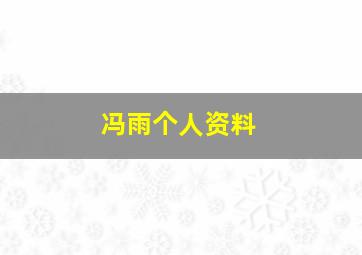 冯雨个人资料